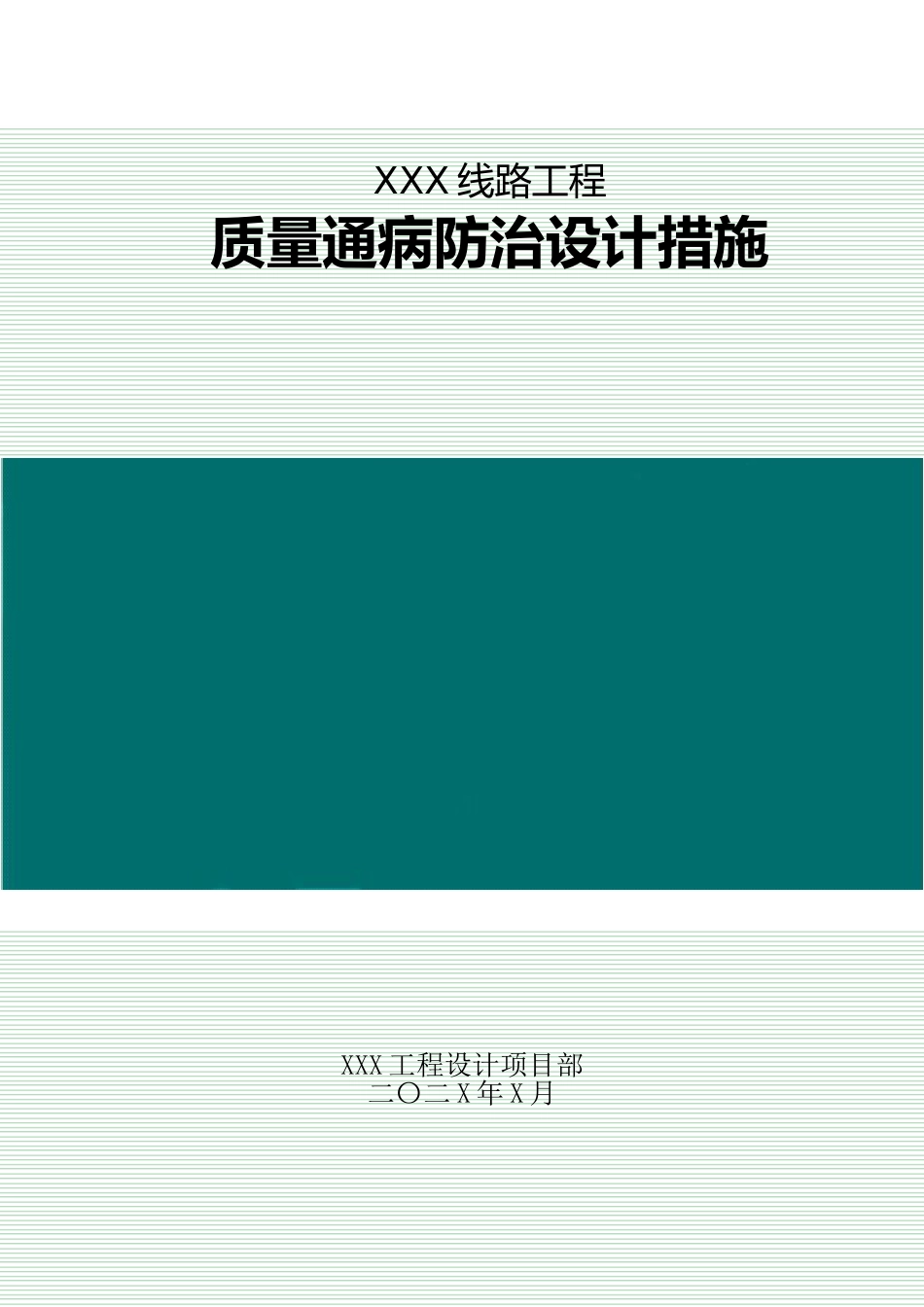 XXX 线路工程

质量通病防治设计措施

XXX 工程设计项目部
二〇二 X 年 X 月